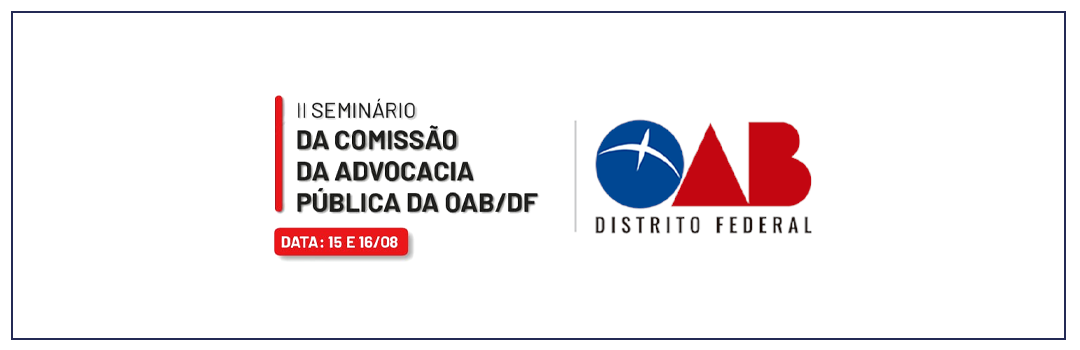 II SEMINÁRIO
DA COMISSÃO
DA ADVOCACIA
PÚBLICA DA OAB/DF

DATA: 15 E 16/08

OAB
DISTRITO FEDERAL